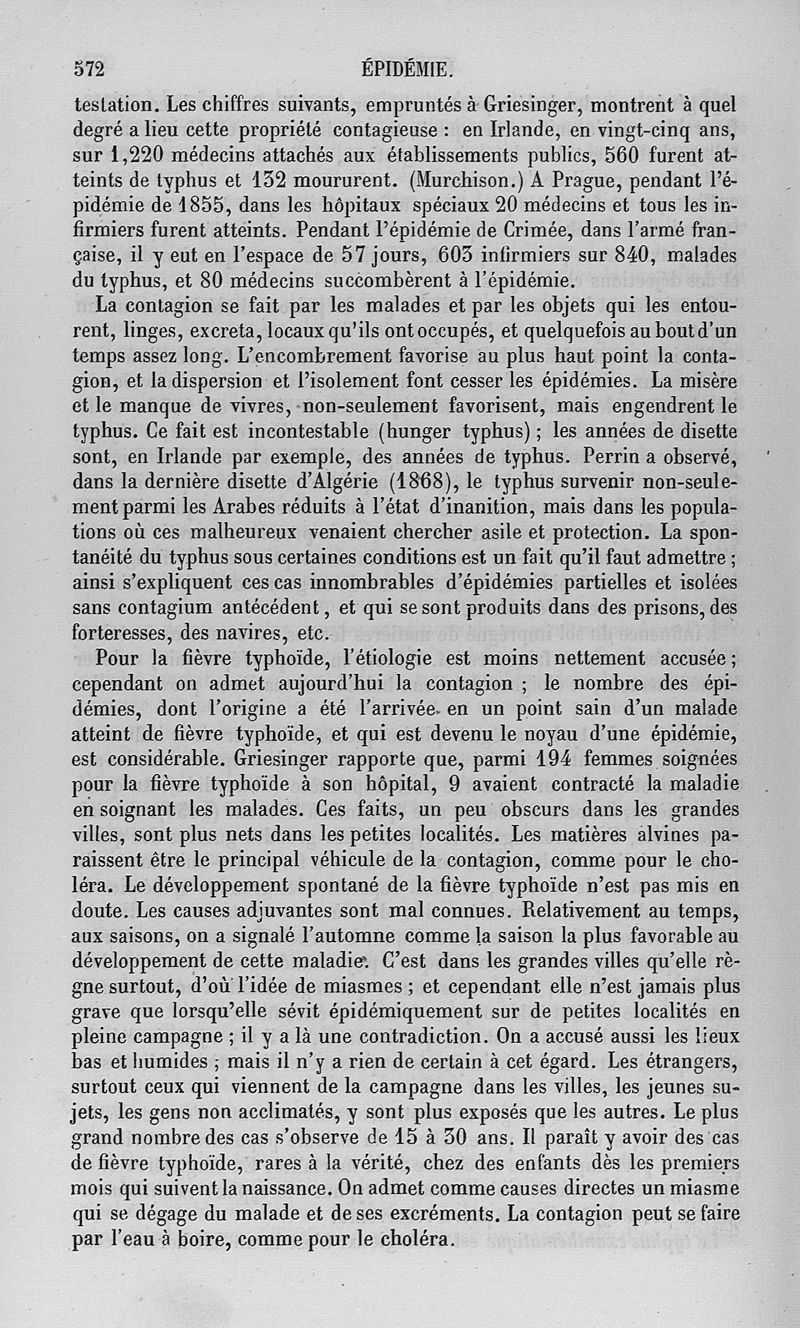 572 ÉPIDÉMIE.

testation. Les chiffres suivants, empruntés à Griesinger, montrent à quel degré a lieu cette propriété contagieuse : en Irlande, en vingt-cinq ans, sur 1,220 médecins attachés aux établissements publics, 560 furent atteints de typhus et 132 moururent. (Murchison.) A Prague, pendant l'épidémie de 1855, dans les hôpitaux spéciaux 20 médecins et tous les infirmiers furent atteints. Pendant l'épidémie de Crimée, dans l'armé française, il y eut en l'espace de 57 jours, 603 infirmiers sur 840, malades du typhus, et 80 médecins succombèrent à l'épidémie.

La contagion se fait par les malades et par les objets qui les entourent, linges, excreta, locaux qu'ils ont occupés, et quelquefois au bout d'un temps assez long. L'encombrement favorise au plus haut point la contagion, et la dispersion et l'isolement font cesser les épidémies. La misère et le manque de vivres, non-seulement favorisent, mais engendrent le typhus. Ce fait est incontestable (hunger typhus) ; les années de disette sont, en Irlande par exemple, des années de typhus. Perrin a observé, dans la dernière disette d'Algérie (1868), le typhus survenir non-seulement parmi les Arabes réduits à l'état d'inanition, mais dans les populations où ces malheureux venaient chercher asile et protection. La spontanéité du typhus sous certaines conditions est un fait qu'il faut admettre ; ainsi s'expliquent ces cas innombrables d'épidémies partielles et isolées sans contagium antécédent, et qui se sont produits dans des prisons, des forteresses, des navires, etc.

Pour la fièvre typhoïde, l'étiologie est moins nettement accusée ; cependant on admet aujourd'hui la contagion ; le nombre des épidémies, dont l'origine a été l'arrivée en un point sain d'un malade atteint de fièvre typhoïde, et qui est devenu le noyau d'une épidémie, est considérable. Griesinger rapporte que, parmi 194 femmes soignées pour la fièvre typhoïde à son hôpital, 9 avaient contracté la maladie en soignant les malades. Ces faits, un peu obscurs dans les grandes villes, sont plus nets dans les petites localités. Les matières alvines paraissent être le principal véhicule de la contagion, comme pour le choléra. Le développement spontané de la fièvre typhoïde n'est pas mis en doute. Les causes adjuvantes sont mal connues. Relativement au temps, aux saisons, on a signalé l'automne comme la saison la plus favorable au développement de cette maladie. C'est dans les grandes villes qu'elle règne surtout, d'où l'idée de miasmes ; et cependant elle n'est jamais plus grave que lorsqu'elle sévit épidémiquement sur de petites localités en pleine campagne ; il y a là une contradiction. On a accusé aussi les lieux bas et humides ; mais il n'y a rien de certain à cet égard. Les étrangers, surtout ceux qui viennent de la campagne dans les villes, les jeunes sujets, les gens non acclimatés, y sont plus exposés que les autres. Le plus grand nombre des cas s'observe de 15 à 30 ans. Il paraît y avoir des cas de fièvre typhoïde, rares à la vérité, chez des enfants dès les premiers mois qui suivent la naissance. On admet comme causes directes un miasme qui se dégage du malade et de ses excréments. La contagion peut se faire par l'eau à boire, comme pour le choléra.